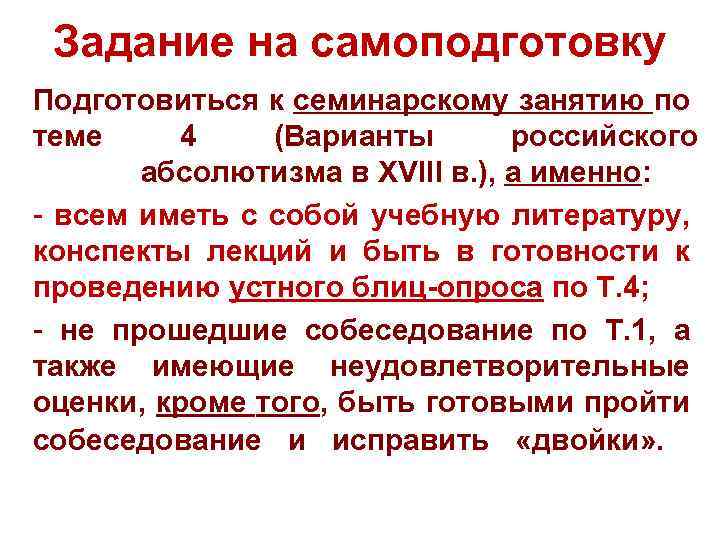 Задание на самоподготовку

Подготовиться к семинарскому занятию по теме 4 (Варианты российского абсолютизма в XVIII в.), а именно:

- всем иметь с собой учебную литературу, конспекты лекций и быть в готовности к проведению устного блиц-опроса по Т.4;

- не прошедшие собеседование по Т.1, а также имеющие неудовлетворительные оценки, кроме того, быть готовыми пройти собеседование и исправить «двойки».